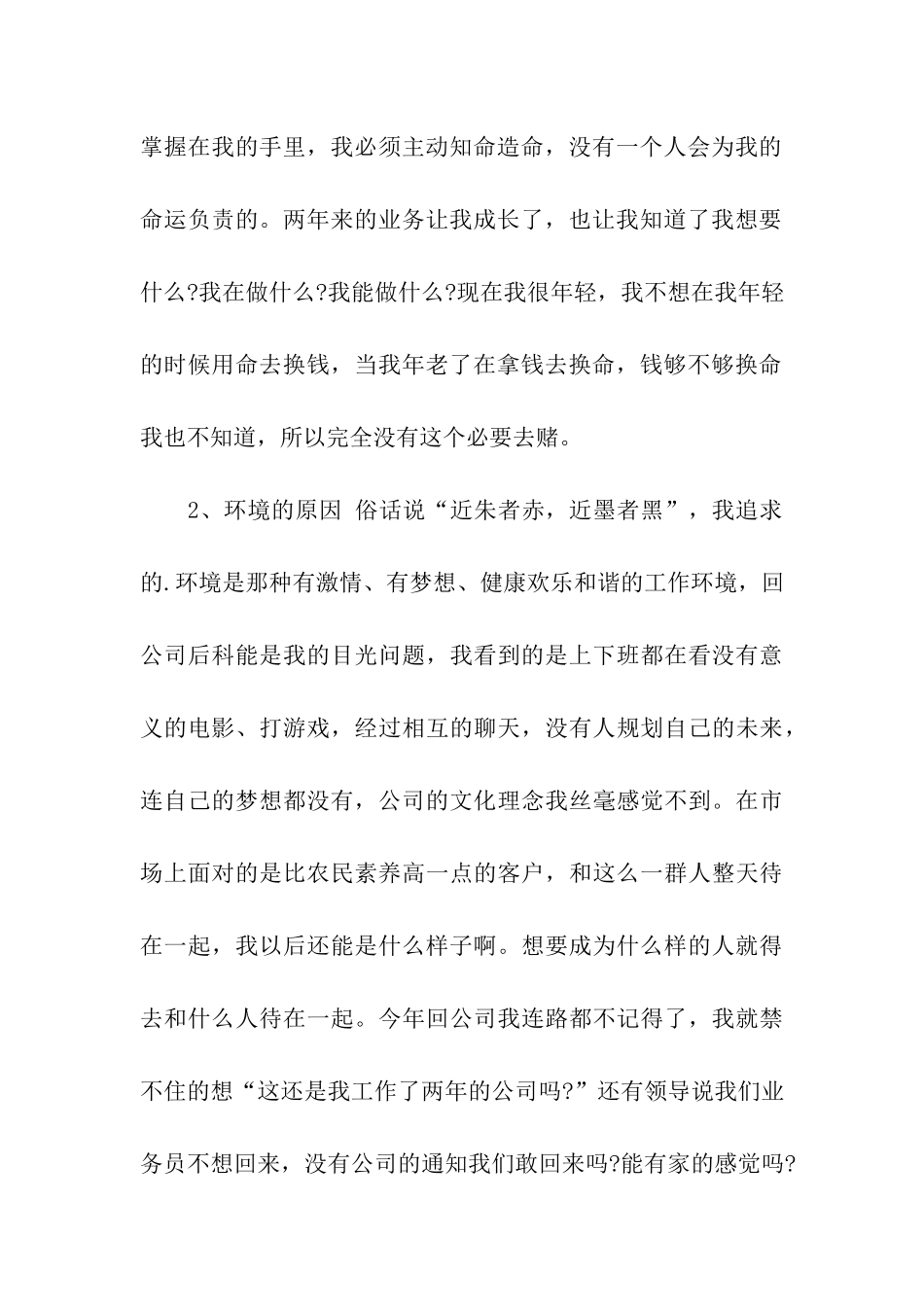 掌握在我的手里，我必须主动知命造命，没有一个人会为我的命运负责的。两年来的业务让我成长了，也让我知道了我想要什么?我在做什么?我能做什么?现在我很年轻，我不想在我年轻的时候用命去换钱，当我年老了在拿钱去换命，钱够不够换命我也不知道，所以完全没有这个必要去赌。

2、环境的原因 俗话说“近朱者赤，近墨者黑”，我追求的.环境是那种有激情、有梦想、健康欢乐和谐的工作环境，回公司后科能是我的目光问题，我看到的是上下班都在看没有意义的电影、打游戏，经过相互的聊天，没有人规划自己的未来，连自己的梦想都没有，公司的文化理念我丝毫感觉不到。在市场上面对的是比农民素养高一点的客户，和这么一群人整天待在一起，我以后还能是什么样子啊。想要成为什么样的人就得去和什么人待在一起。今年回公司我连路都不记得了，我就禁不住的想“这还是我工作了两年的公司吗?”还有领导说我们业务员不想回来，没有公司的通知我们敢回来吗?能有家的感觉吗?